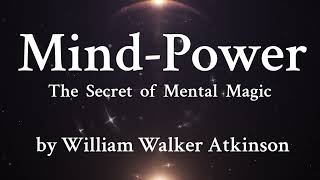 Mind-Power
The Secret of Mental Magic

by William Walker Atkinson